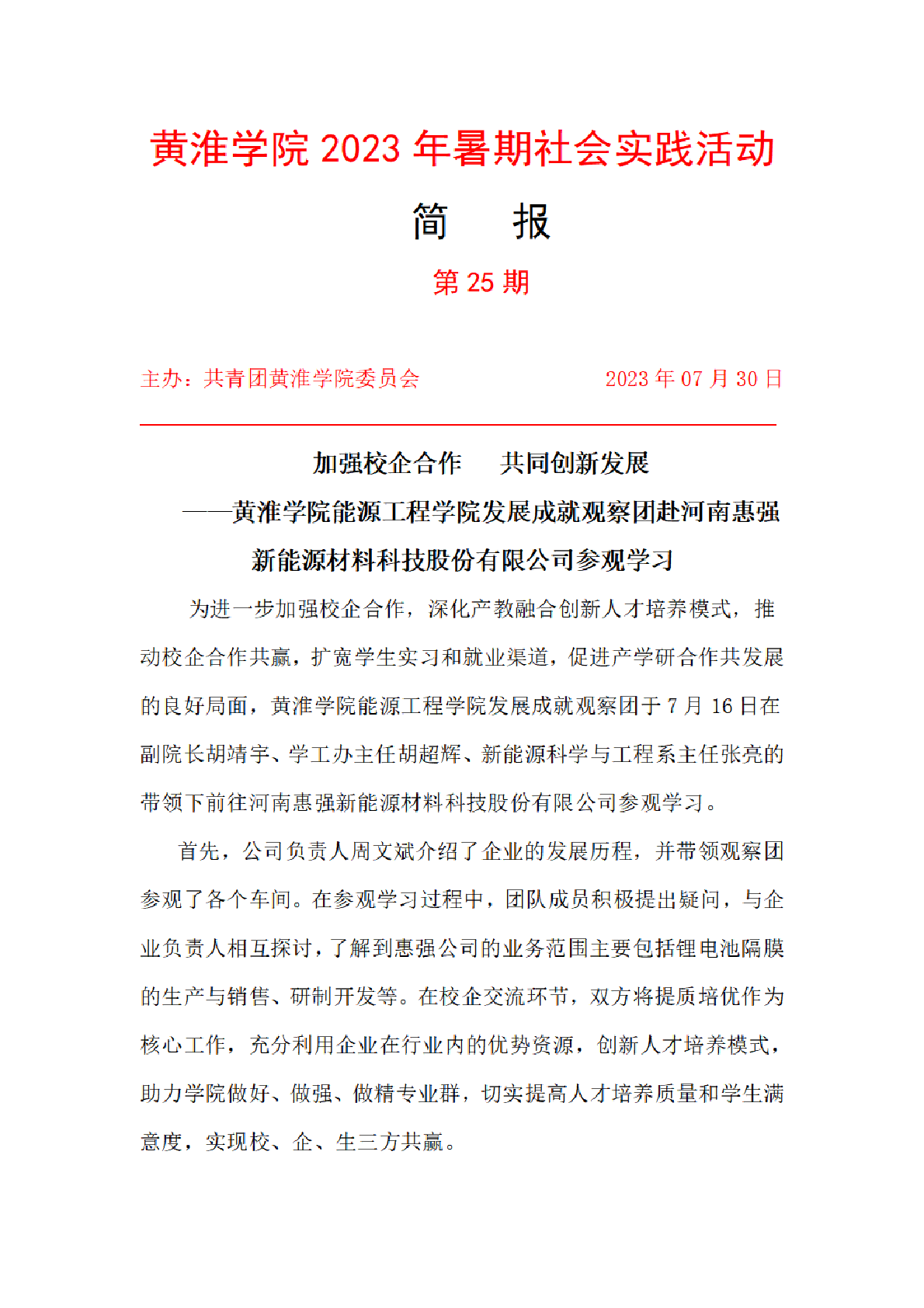 黄淮学院 2023 年暑期社会实践活动

简　报

第 25 期

主办：共青团黄淮学院委员会　　2023 年 07 月 30 日

加强校企合作　共同创新发展

——黄淮学院能源工程学院发展成就观察团赴河南惠强新能源材料科技股份有限公司参观学习

为进一步加强校企合作，深化产教融合创新人才培养模式，推动校企合作共赢，扩宽学生实习和就业渠道，促进产学研合作共发展的良好局面，黄淮学院能源工程学院发展成就观察团于 7 月 16 日在副院长胡靖宇、学工办主任胡超辉、新能源科学与工程系主任张亮的带领下前往河南惠强新能源材料科技股份有限公司参观学习。

首先，公司负责人周文斌介绍了企业的发展历程，并带领观察团参观了各个车间。在参观学习过程中，团队成员积极提出疑问，与企业负责人相互探讨，了解到惠强公司的业务范围主要包括锂电池隔膜的生产与销售、研制开发等。在校企交流环节，双方将提质培优作为核心工作，充分利用企业在行业内的优势资源，创新人才培养模式，助力学院做好、做强、做精专业群，切实提高人才培养质量和学生满意度，实现校、企、生三方共赢。